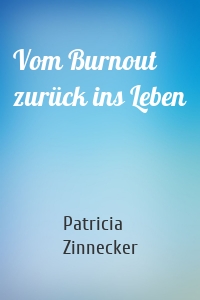 Vom Burnout zurück ins Leben

Patricia Zinnecker